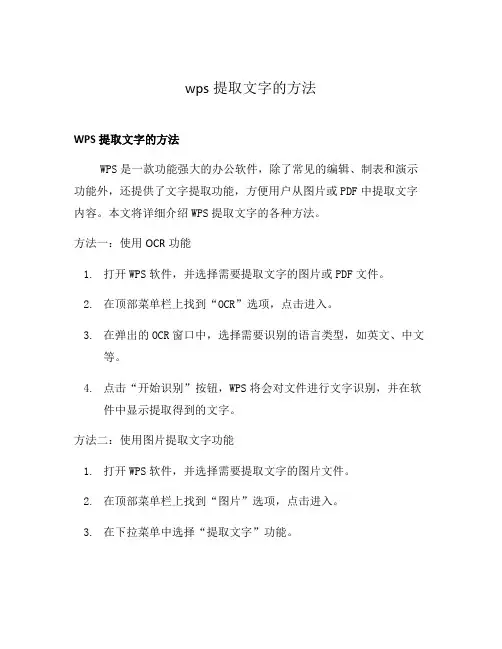 wps 提取文字的方法

WPS 提取文字的方法

WPS 是一款功能强大的办公软件，除了常见的编辑、制表和演示功能外，还提供了文字提取功能，方便用户从图片或 PDF 中提取文字内容。本文将详细介绍 WPS 提取文字的各种方法。

方法一：使用 OCR 功能

1. 打开 WPS 软件，并选择需要提取文字的图片或 PDF 文件。

2. 在顶部菜单栏上找到“OCR”选项，点击进入。

3. 在弹出的 OCR 窗口中，选择需要识别的语言类型，如英文、中文等。

4. 点击“开始识别”按钮，WPS 将会对文件进行文字识别，并在软件中显示提取得到的文字。

方法二：使用图片提取文字功能

1. 打开 WPS 软件，并选择需要提取文字的图片文件。

2. 在顶部菜单栏上找到“图片”选项，点击进入。

3. 在下拉菜单中选择“提取文字”功能。